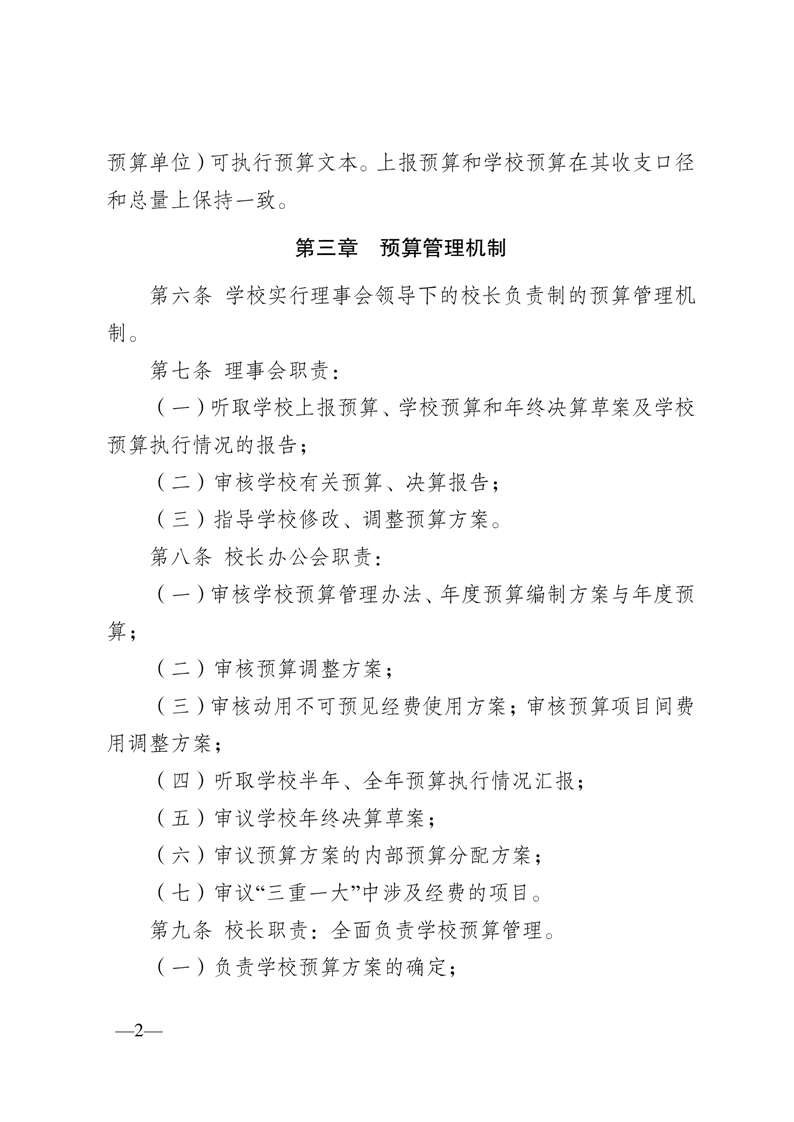 预算单位）可执行预算文本。上报预算和学校预算在其收支口径和总量上保持一致。

第三章 预算管理机制

第六条 学校实行理事会领导下的校长负责制的预算管理机制。

第七条 理事会职责：

（一）听取学校上报预算、学校预算和年终决算草案及学校预算执行情况的报告；

（二）审核学校有关预算、决算报告；

（三）指导学校修改、调整预算方案。

第八条 校长办公会职责：

（一）审核学校预算管理办法、年度预算编制方案与年度预算；

（二）审核预算调整方案；

（三）审核动用不可预见经费使用方案；审核预算项目间费用调整方案；

（四）听取学校半年、全年预算执行情况汇报；

（五）审议学校年终决算草案；

（六）审议预算方案的内部预算分配方案；

（七）审议“三重一大”中涉及经费的项目。

第九条 校长职责：全面负责学校预算管理。

（一）负责学校预算方案的确定；

—2—